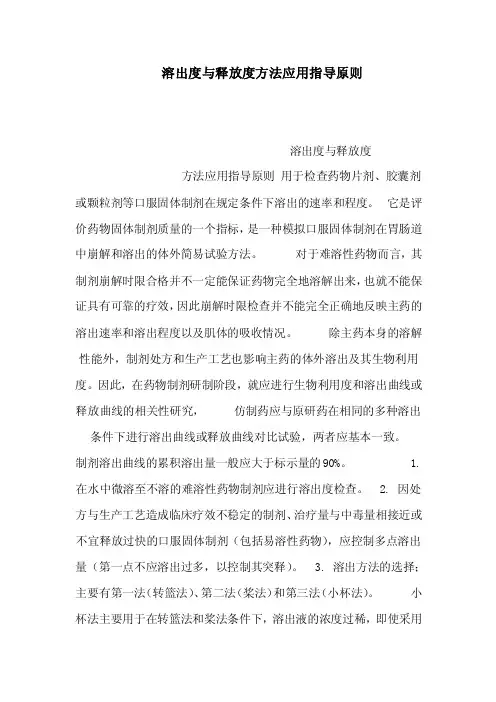 溶出度与释放度方法应用指导原则

溶出度与释放度

方法应用指导原则 用于检查药物片剂、胶囊剂或颗粒剂等口服固体制剂在规定条件下溶出的速率和程度。 它是评价药物固体制剂质量的一个指标，是一种模拟口服固体制剂在胃肠道中崩解和溶出的体外简易试验方法。 对于难溶性药物而言，其制剂崩解时限合格并不一定能保证药物完全地溶解出来，也就不能保证具有可靠的疗效，因此崩解时限检查并不能完全正确地反映主药的溶出速率和溶出程度以及肌体的吸收情况。 除主药本身的溶解性能外，制剂处方和生产工艺也影响主药的体外溶出及其生物利用度。因此，在药物制剂研制阶段，就应进行生物利用度和溶出曲线或释放曲线的相关性研究， 仿制药应与原研药在相同的多种溶出条件下进行溶出曲线或释放曲线对比试验，两者应基本一致。 制剂溶出曲线的累积溶出量一般应大于标示量的90%。 1. 在水中微溶至不溶的难溶性药物制剂应进行溶出度检查。 2. 因处方与生产工艺造成临床疗效不稳定的制剂、治疗量与中毒量相接近或不宜释放过快的口服固体制剂（包括易溶性药物），应控制多点溶出量（第一点不应溶出过多，以控制其突释）。 3. 溶出方法的选择：主要有第一法（转篮法）、第二法（桨法）和第三法（小杯法）。 小杯法主要用于在转篮法和桨法条件下，溶出液的浓度过稀，即使采用